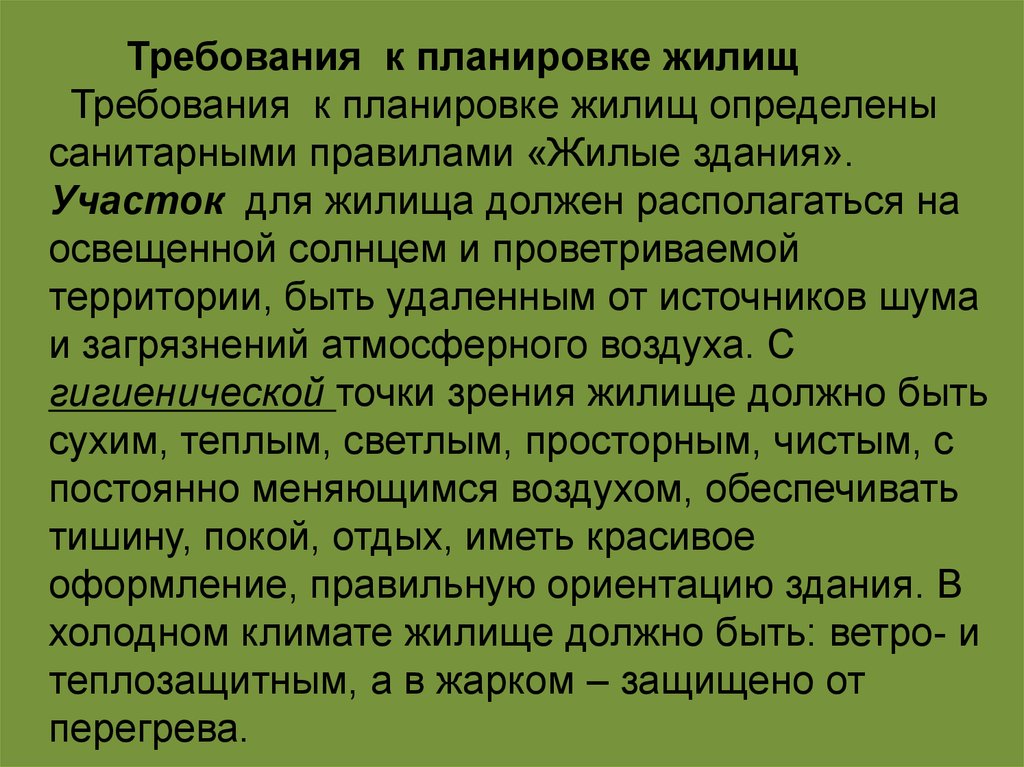 Требования к планировке жилищ

Требования к планировке жилищ определены санитарными правилами «Жилые здания». Участок для жилища должен располагаться на освещенной солнцем и проветриваемой территории, быть удаленным от источников шума и загрязнений атмосферного воздуха. С гигиенической точки зрения жилище должно быть сухим, теплым, светлым, просторным, чистым, с постоянно меняющимся воздухом, обеспечивать тишину, покой, отдых, иметь красивое оформление, правильную ориентацию здания. В холодном климате жилище должно быть: ветро- и теплозащитным, а в жарком – защищено от перегрева.